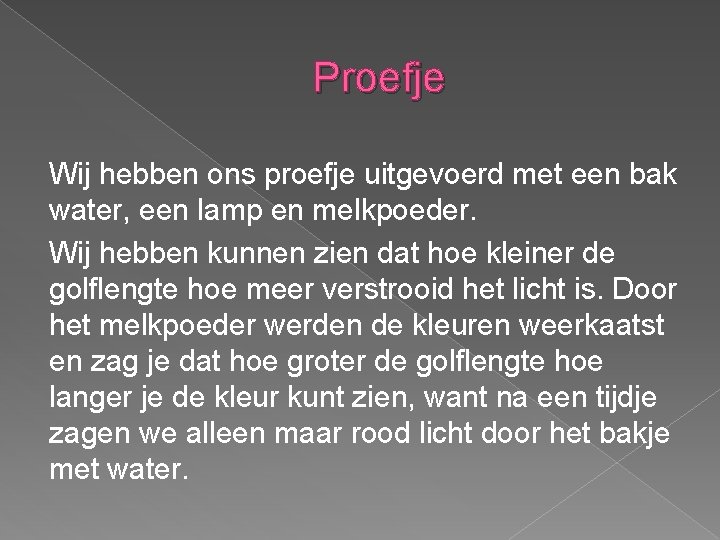 Proefje

Wij hebben ons proefje uitgevoerd met een bak water, een lamp en melkpoeder.

Wij hebben kunnen zien dat hoe kleiner de golflengte hoe meer verstrooid het licht is. Door het melkpoeder werden de kleuren weerkaatst en zag je dat hoe groter de golflengte hoe langer je de kleur kunt zien, want na een tijdje zagen we alleen maar rood licht door het bakje met water.